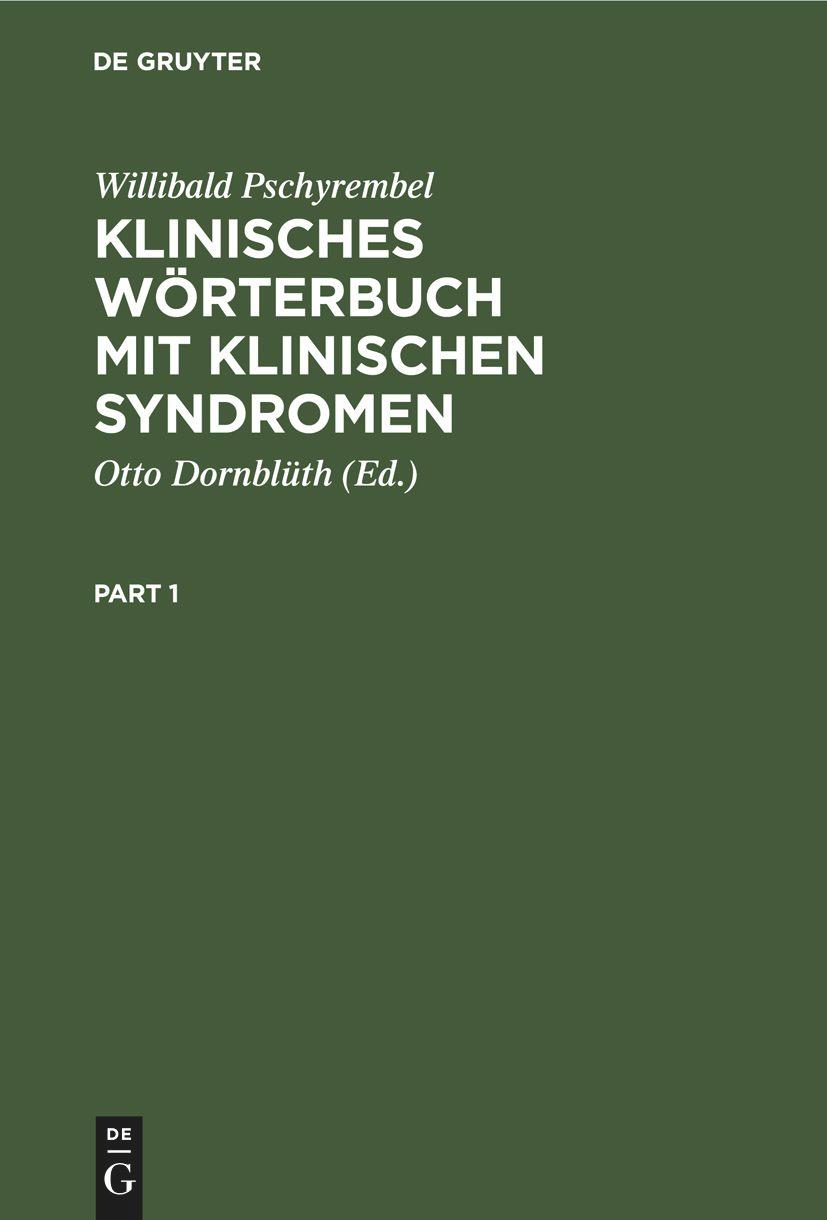 DE GRUYTER

Willibald Pschyrembel

KLINISCHES WÖRTERBUCH MIT KLINISCHEN SYNDROMEN

Otto Dornblüth (Ed.)

PART 1

DE
G